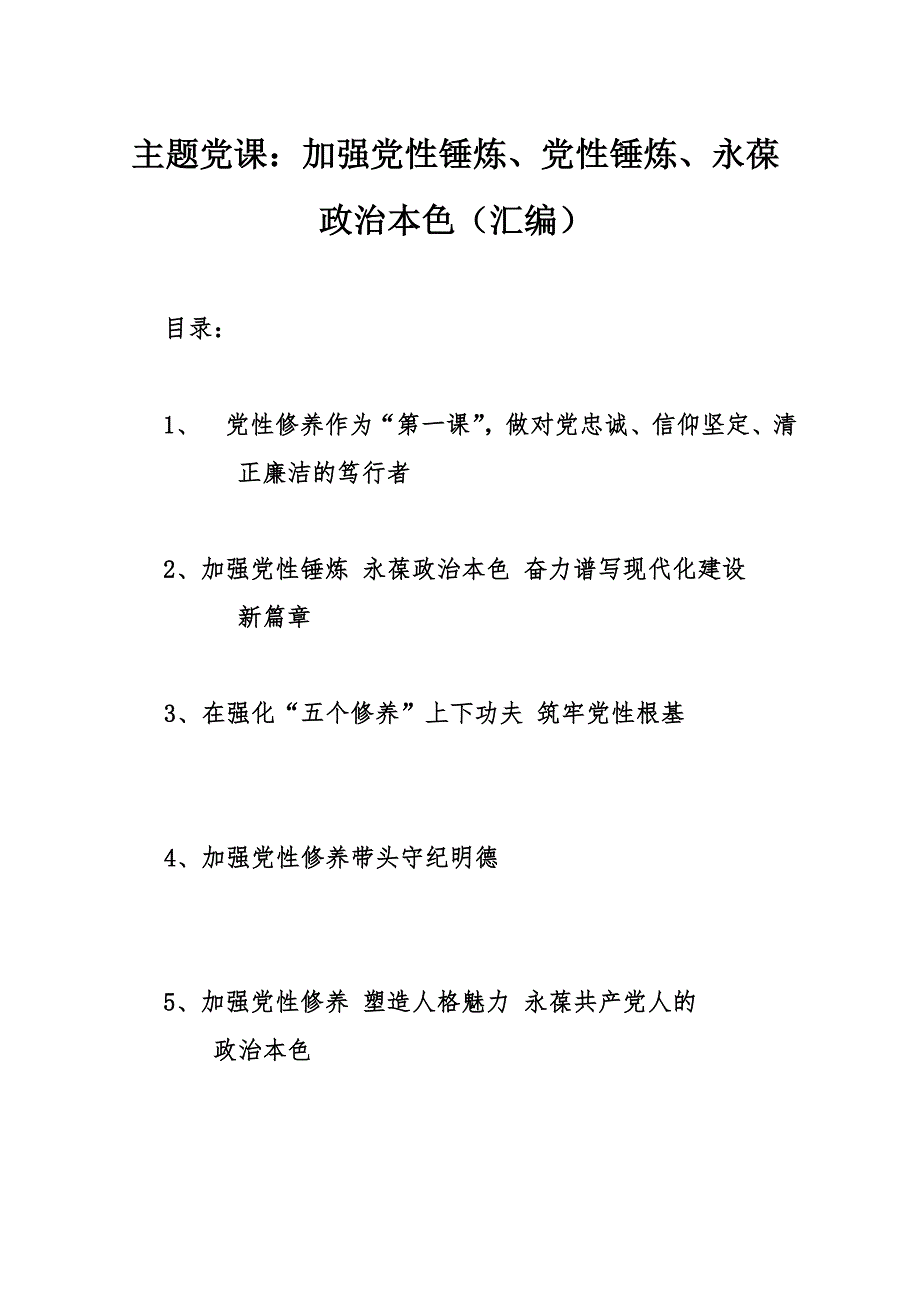 主题党课：加强党性锤炼、党性锤炼、永葆政治本色（汇编）

目录：

1、 党性修养作为“第一课”，做对党忠诚、信仰坚定、清正廉洁的笃行者

2、加强党性锤炼 永葆政治本色 奋力谱写现代化建设新篇章

3、在强化“五个修养”上下功夫 筑牢党性根基

4、加强党性修养带头守纪明德

5、加强党性修养 塑造人格魅力 永葆共产党人的政治本色